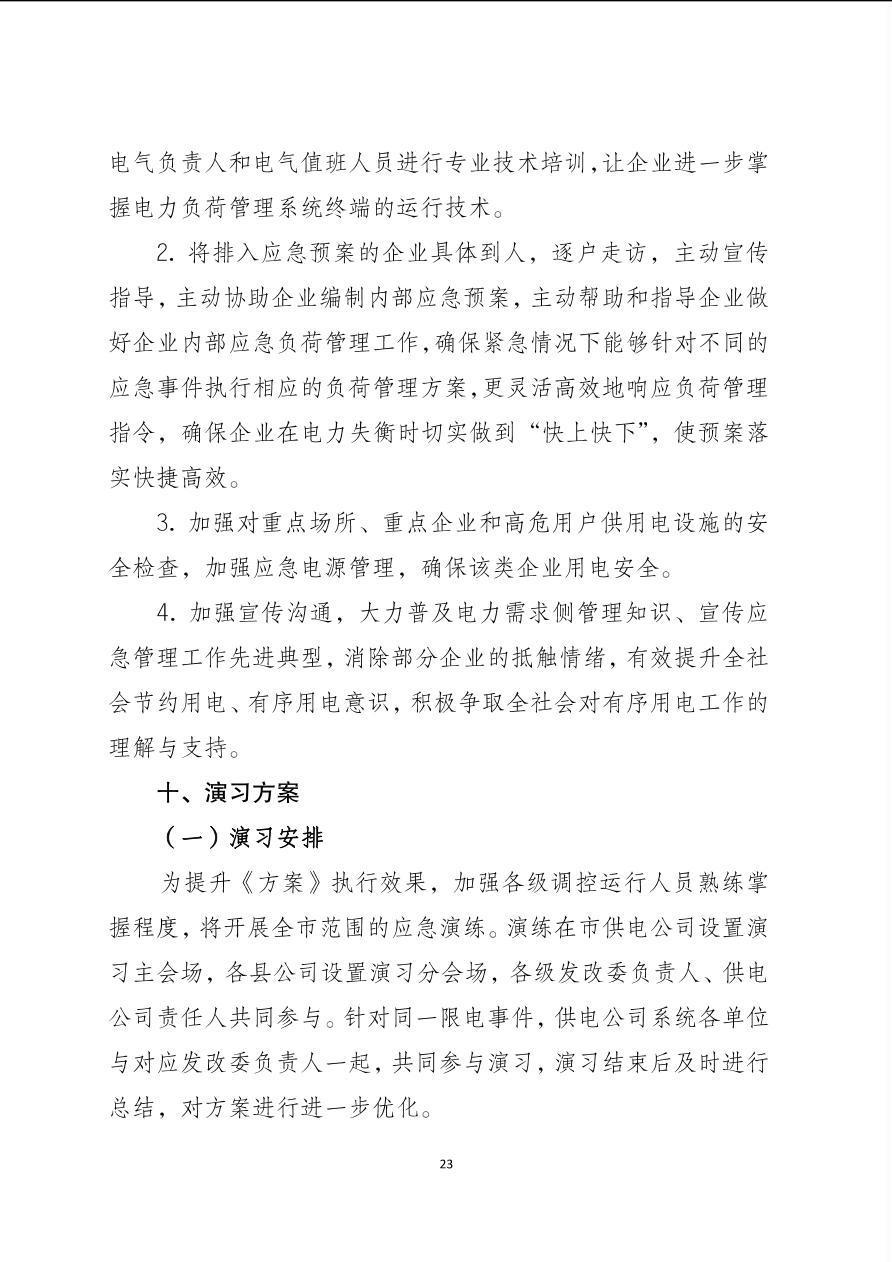 电气负责人和电气值班人员进行专业技术培训，让企业进一步掌握电力负荷管理系统终端的运行技术。

2. 将排入应急预案的企业具体到人，逐户走访，主动宣传指导，主动协助企业编制内部应急预案，主动帮助和指导企业做好企业内部应急负荷管理工作，确保紧急情况下能够针对不同的应急事件执行相应的负荷管理方案，更灵活高效地响应负荷管理指令，确保企业在电力失衡时切实做到“快上快下”，使预案落实快捷高效。

3. 加强对重点场所、重点企业和高危用户供用电设施的安全检查，加强应急电源管理，确保该类企业用电安全。

4. 加强宣传沟通，大力普及电力需求侧管理知识、宣传应急管理工作先进典型，消除部分企业的抵触情绪，有效提升全社会节约用电、有序用电意识，积极争取全社会对有序用电工作的理解与支持。

十、演习方案

（一）演习安排

为提升《方案》执行效果，加强各级调控运行人员熟练掌握程度，将开展全市范围的应急演练。演练在市供电公司设置演习主会场，各县公司设置演习分会场，各级发改委负责人、供电公司责任人共同参与。针对同一限电事件，供电公司系统各单位与对应发改委负责人一起，共同参与演习，演习结束后及时进行总结，对方案进行进一步优化。

23